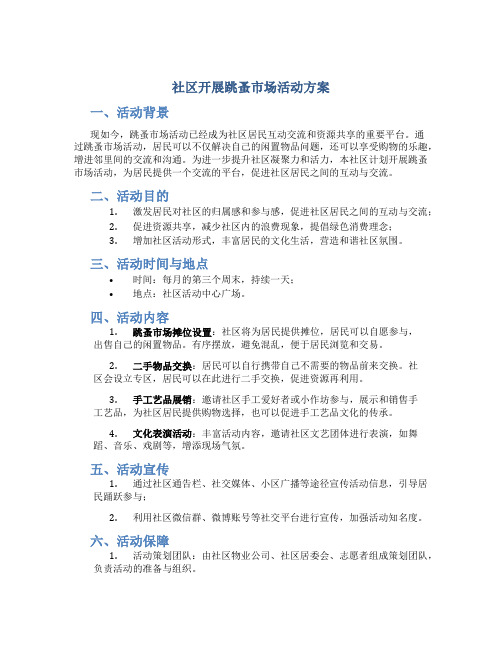 社区开展跳蚤市场活动方案

一、活动背景

现如今，跳蚤市场活动已经成为社区居民互动交流和资源共享的重要平台。通过跳蚤市场活动，居民可以不仅解决自己的闲置物品问题，还可以享受购物的乐趣，增进邻里间的交流和沟通。为进一步提升社区凝聚力和活力，本社区计划开展跳蚤市场活动，为居民提供一个交流的平台，促进社区居民之间的互动与交流。

二、活动目的

1. 激发居民对社区的归属感和参与感，促进社区居民之间的互动与交流；
2. 促进资源共享，减少社区内的浪费现象，提倡绿色消费理念；
3. 增加社区活动形式，丰富居民的文化生活，营造和谐社区氛围。

三、活动时间与地点

• 时间：每月的第三个周末，持续一天；
• 地点：社区活动中心广场。

四、活动内容

1. 跳蚤市场摊位设置：社区将为居民提供摊位，居民可以自愿参与，出售自己的闲置物品。有序摆放，避免混乱，便于居民浏览和交易。

2. 二手物品交换：居民可以自行携带自己不需要的物品前来交换。社区会设立专区，居民可以在此进行二手交换，促进资源再利用。

3. 手工艺品展销：邀请社区手工爱好者或小作坊参与，展示和销售手工艺品，为社区居民提供购物选择，也可以促进手工艺品文化的传承。

4. 文化表演活动：丰富活动内容，邀请社区文艺团体进行表演，如舞蹈、音乐、戏剧等，增添现场气氛。

五、活动宣传

1. 通过社区通告栏、社交媒体、小区广播等途径宣传活动信息，引导居民踊跃参与；

2. 利用社区微信群、微博账号等社交平台进行宣传，加强活动知名度。

六、活动保障

1. 活动策划团队：由社区物业公司、社区居委会、志愿者组成策划团队，负责活动的准备与组织。